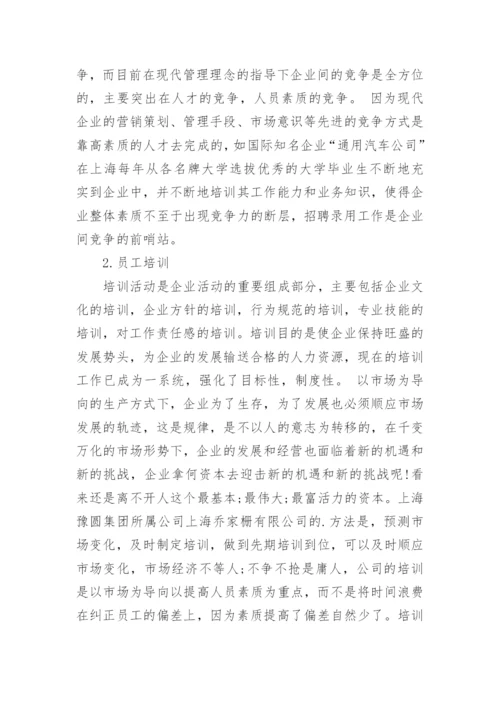 争，而目前在现代管理理念的指导下企业间的竞争是全方位的，主要突出在人才的竞争，人员素质的竞争。 因为现代企业的营销策划、管理手段、市场意识等先进的竞争方式是靠高素质的人才去完成的，如国际知名企业“通用汽车公司”在上海每年从各名牌大学选拔优秀的大学毕业生不断地充实到企业中，并不断地培训其工作能力和业务知识，使得企业整体素质不至于出现竞争力的断层，招聘录用工作是企业间竞争的前哨站。

2.员工培训

培训活动是企业活动的重要组成部分，主要包括企业文化的培训，企业方针的培训，行为规范的培训，专业技能的培训，对工作责任感的培训。培训目的是使企业保持旺盛的发展势头，为企业的发展输送合格的人力资源，现在的培训工作已成为一系统，强化了目标性，制度性。 以市场为导向的生产方式下，企业为了生存，为了发展也必须顺应市场发展的轨迹，这是规律，是不以人的意志为转移的，在千变万化的市场形势下，企业的发展和经营也面临着新的机遇和新的挑战，企业拿何资本去迎击新的机遇和新的挑战呢！看来还是离不开人这个最基本;最伟大;最富活力的资本。上海豫圆集团所属公司上海乔家栅有限公司的.方法是，预测市场变化，及时制定培训，做到先期培训到位，可以及时顺应市场变化，市场经济不等人;不争不抢是庸人，公司的培训是以市场为导向以提高人员素质为重点，而不是将时间浪费在纠正员工的偏差上，因为素质提高了偏差自然少了。培训